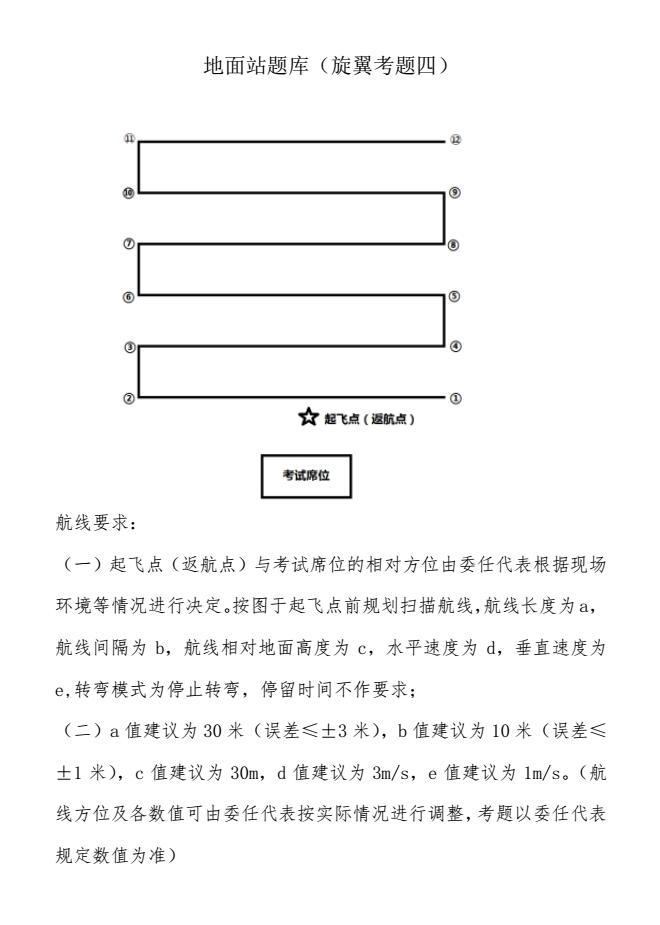 地面站题库（旋翼考题四）

⑪ ⑫
⑩ ⑨
⑦ ⑧
⑥ ⑤
③ ④
② ①
起飞点（返航点）

考试席位

航线要求：

（一）起飞点（返航点）与考试席位的相对方位由委任代表根据现场环境等情况进行决定。按图于起飞点前规划扫描航线，航线长度为 a，航线间隔为 b，航线相对地面高度为 c，水平速度为 d，垂直速度为 e，转弯模式为停止转弯，停留时间不作要求；

（二）a 值建议为 30 米（误差≤±3 米），b 值建议为 10 米（误差≤±1 米），c 值建议为 30m，d 值建议为 3m/s，e 值建议为 1m/s。（航线方位及各数值可由委任代表按实际情况进行调整，考题以委任代表规定数值为准）